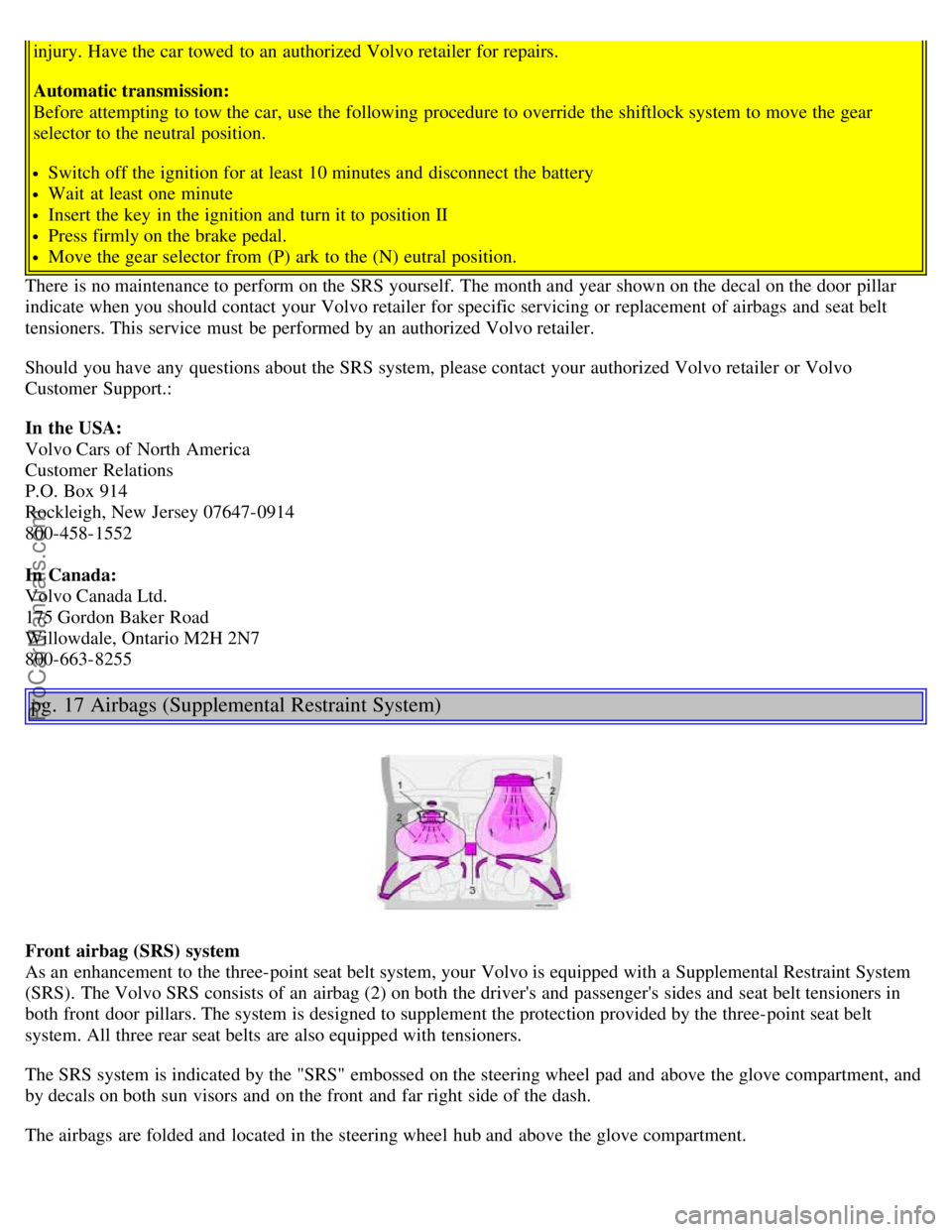 injury. Have the car towed to an authorized Volvo retailer for repairs.

**Automatic transmission:**
Before attempting to tow the car, use the following procedure to override the shiftlock system to move the gear selector to the neutral position.

- Switch off the ignition for at least 10 minutes and disconnect the battery
- Wait at least one minute
- Insert the key in the ignition and turn it to position II
- Press firmly on the brake pedal.
- Move the gear selector from (P) ark to the (N) eutral position.

There is no maintenance to perform on the SRS yourself. The month and year shown on the decal on the door pillar indicate when you should contact your Volvo retailer for specific servicing or replacement of airbags and seat belt tensioners. This service must be performed by an authorized Volvo retailer.

Should you have any questions about the SRS system, please contact your authorized Volvo retailer or Volvo Customer Support.:

**In the USA:**
Volvo Cars of North America
Customer Relations
P.O. Box 914
Rockleigh, New Jersey 07647-0914
800-458-1552

**In Canada:**
Volvo Canada Ltd.
175 Gordon Baker Road
Willowdale, Ontario M2H 2N7
800-663-8255

pg. 17 Airbags (Supplemental Restraint System)

1
2
1
2
3

**Front airbag (SRS) system**
As an enhancement to the three-point seat belt system, your Volvo is equipped with a Supplemental Restraint System (SRS). The Volvo SRS consists of an airbag (2) on both the driver's and passenger's sides and seat belt tensioners in both front door pillars. The system is designed to supplement the protection provided by the three-point seat belt system. All three rear seat belts are also equipped with tensioners.

The SRS system is indicated by the "SRS" embossed on the steering wheel pad and above the glove compartment, and by decals on both sun visors and on the front and far right side of the dash.

The airbags are folded and located in the steering wheel hub and above the glove compartment.

ProCarManuals.com

carmanualsonline.info